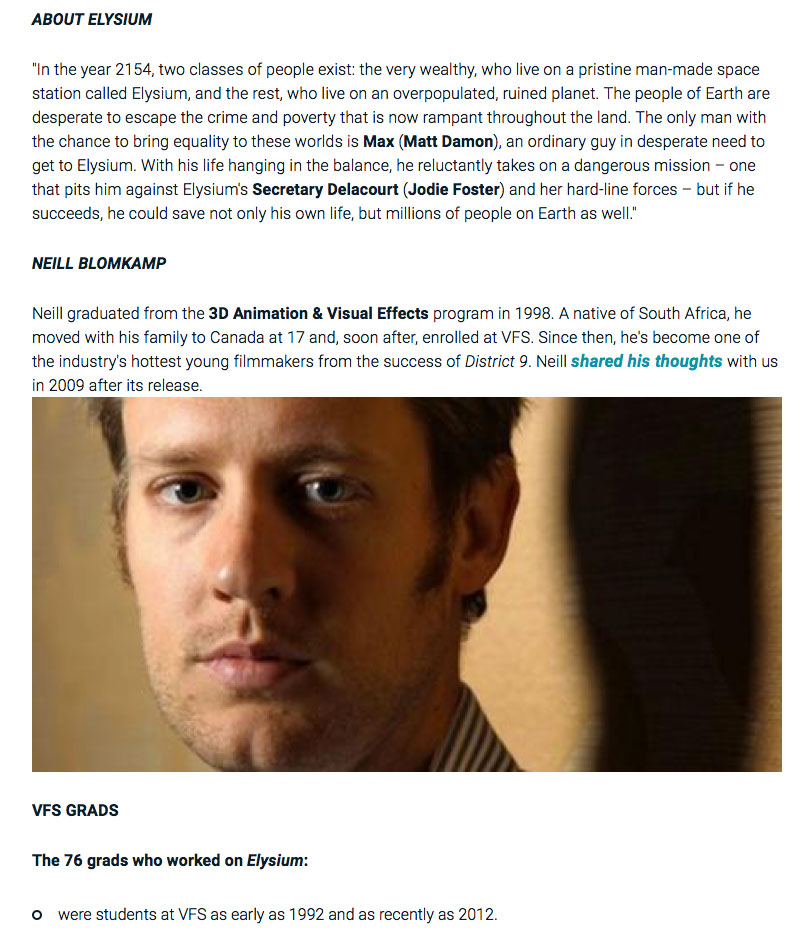 ABOUT ELYSIUM

"In the year 2154, two classes of people exist: the very wealthy, who live on a pristine man-made space station called Elysium, and the rest, who live on an overpopulated, ruined planet. The people of Earth are desperate to escape the crime and poverty that is now rampant throughout the land. The only man with the chance to bring equality to these worlds is Max (Matt Damon), an ordinary guy in desperate need to get to Elysium. With his life hanging in the balance, he reluctantly takes on a dangerous mission – one that pits him against Elysium's Secretary Delacourt (Jodie Foster) and her hard-line forces – but if he succeeds, he could save not only his own life, but millions of people on Earth as well."

NEILL BLOMKAMP

Neill graduated from the 3D Animation & Visual Effects program in 1998. A native of South Africa, he moved with his family to Canada at 17 and, soon after, enrolled at VFS. Since then, he's become one of the industry's hottest young filmmakers from the success of District 9. Neill shared his thoughts with us in 2009 after its release.

VFS GRADS

The 76 grads who worked on Elysium:

were students at VFS as early as 1992 and as recently as 2012.